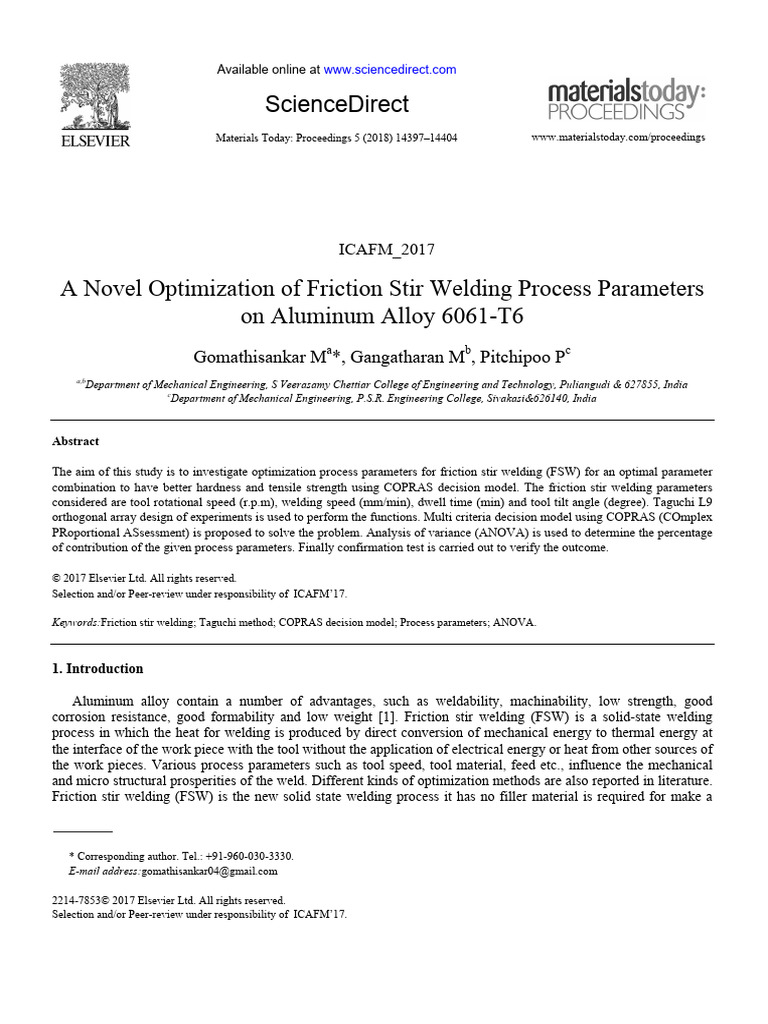 ELSEVIER

Available online at www.sciencedirect.com

ScienceDirect

Materials Today: Proceedings 5 (2018) 14397–14404

materialstoday: PROCEEDINGS

www.materialstoday.com/proceedings

ICAFM_2017

A Novel Optimization of Friction Stir Welding Process Parameters on Aluminum Alloy 6061-T6

Gomathisankar M$^{a}$*, Gangatharan M$^{b}$, Pitchipoo P$^{c}$

$^{a,b}$Department of Mechanical Engineering, S Veerasamy Chettiar College of Engineering and Technology, Puliangudi & 627855, India
$^{c}$Department of Mechanical Engineering, P.S.R. Engineering College, Sivakasi&626140, India

Abstract

The aim of this study is to investigate optimization process parameters for friction stir welding (FSW) for an optimal parameter combination to have better hardness and tensile strength using COPRAS decision model. The friction stir welding parameters considered are tool rotational speed (r.p.m), welding speed (mm/min), dwell time (min) and tool tilt angle (degree). Taguchi L9 orthogonal array design of experiments is used to perform the functions. Multi criteria decision model using COPRAS (COmplex PRoportional ASsessment) is proposed to solve the problem. Analysis of variance (ANOVA) is used to determine the percentage of contribution of the given process parameters. Finally confirmation test is carried out to verify the outcome.

© 2017 Elsevier Ltd. All rights reserved.
Selection and/or Peer-review under responsibility of ICAFM'17.

Keywords:Friction stir welding; Taguchi method; COPRAS decision model; Process parameters; ANOVA.

1. Introduction

Aluminum alloy contain a number of advantages, such as weldability, machinability, low strength, good corrosion resistance, good formability and low weight [1]. Friction stir welding (FSW) is a solid-state welding process in which the heat for welding is produced by direct conversion of mechanical energy to thermal energy at the interface of the work piece with the tool without the application of electrical energy or heat from other sources of the work pieces. Various process parameters such as tool speed, tool material, feed etc., influence the mechanical and micro structural prosperities of the weld. Different kinds of optimization methods are also reported in literature. Friction stir welding (FSW) is the new solid state welding process it has no filler material is required for make a

* Corresponding author. Tel.: +91-960-030-3330.
E-mail address:gomathisankar04@gmail.com

2214-7853© 2017 Elsevier Ltd. All rights reserved.
Selection and/or Peer-review under responsibility of ICAFM'17.